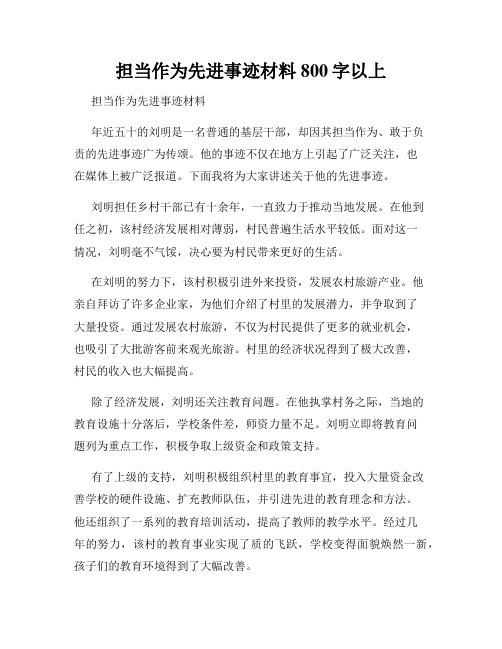 担当作为先进事迹材料 800 字以上

担当作为先进事迹材料

年近五十的刘明是一名普通的基层干部，却因其担当作为、敢于负责的先进事迹广为传颂。他的事迹不仅在地方上引起了广泛关注，也在媒体上被广泛报道。下面我将为大家讲述关于他的先进事迹。

刘明担任乡村干部已有十余年，一直致力于推动当地发展。在他到任之初，该村经济发展相对薄弱，村民普遍生活水平较低。面对这一情况，刘明毫不气馁，决心要为村民带来更好的生活。

在刘明的努力下，该村积极引进外来投资，发展农村旅游产业。他亲自拜访了许多企业家，为他们介绍了村里的发展潜力，并争取到了大量投资。通过发展农村旅游，不仅为村民提供了更多的就业机会，也吸引了大批游客前来观光旅游。村里的经济状况得到了极大改善，村民的收入也大幅提高。

除了经济发展，刘明还关注教育问题。在他执掌村务之际，当地的教育设施十分落后，学校条件差，师资力量不足。刘明立即将教育问题列为重点工作，积极争取上级资金和政策支持。

有了上级的支持，刘明积极组织村里的教育事宜，投入大量资金改善学校的硬件设施、扩充教师队伍，并引进先进的教育理念和方法。他还组织了一系列的教育培训活动，提高了教师的教学水平。经过几年的努力，该村的教育事业实现了质的飞跃，学校变得面貌焕然一新，孩子们的教育环境得到了大幅改善。